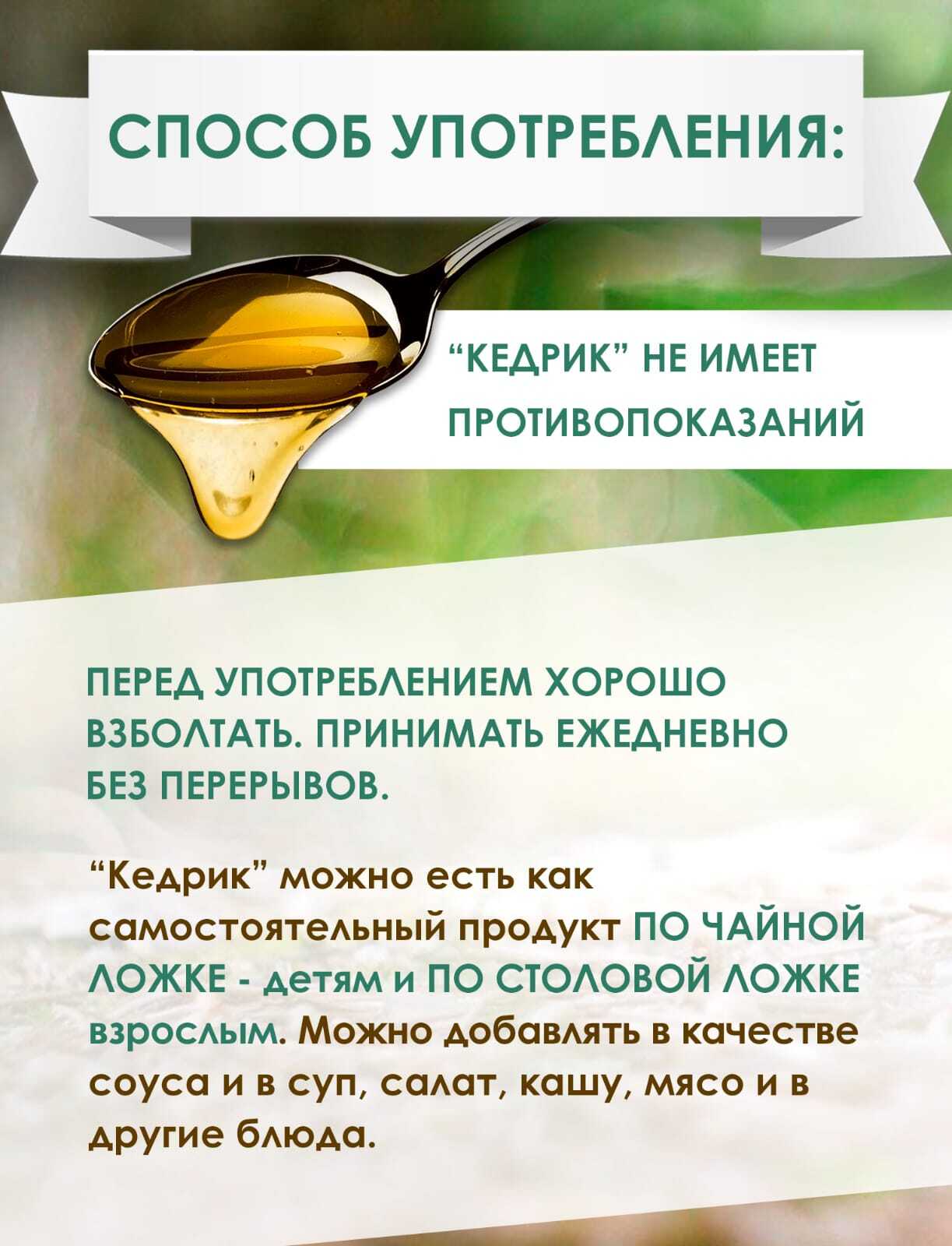 СПОСОБ УПОТРЕБЛЕНИЯ:

“КЕДРИК” НЕ ИМЕЕТ ПРОТИВОПОКАЗАНИЙ

ПЕРЕД УПОТРЕБЛЕНИЕМ ХОРОШО ВЗБОЛТАТЬ. ПРИНИМАТЬ ЕЖЕДНЕВНО БЕЗ ПЕРЕРЫВОВ.

“Кедрик” можно есть как самостоятельный продукт ПО ЧАЙНОЙ ЛОЖКЕ - детям и ПО СТОЛОВОЙ ЛОЖКЕ взрослым. Можно добавлять в качестве соуса и в суп, салат, кашу, мясо и в другие блюда.